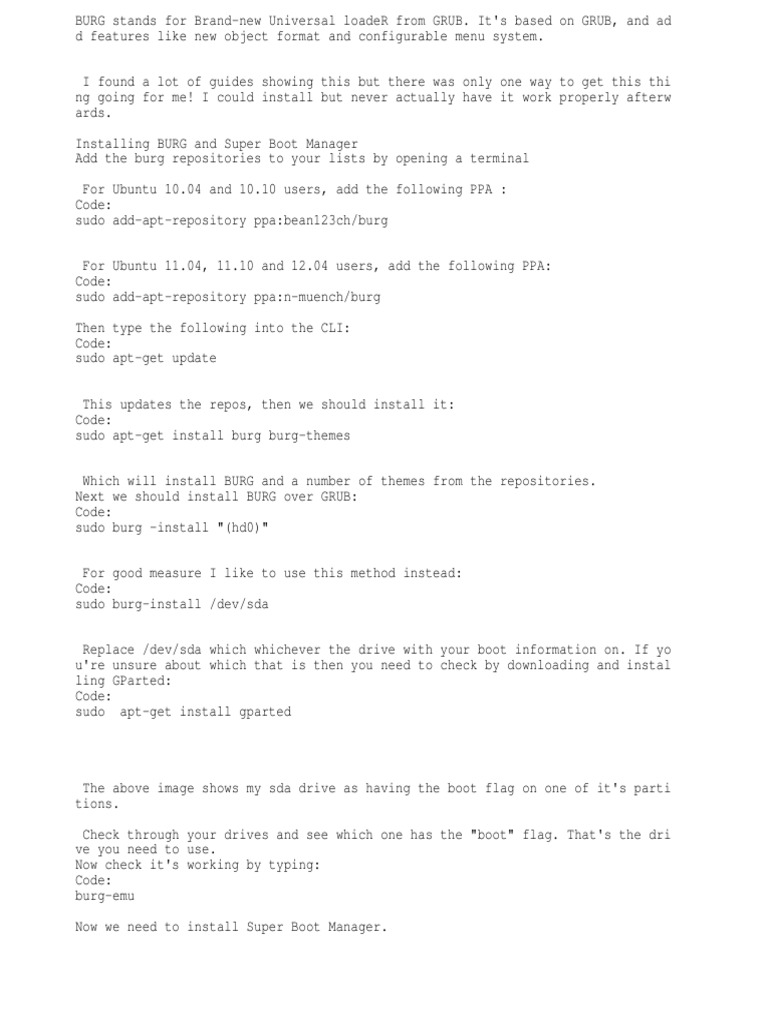 BURG stands for Brand-new Universal loadeR from GRUB. It's based on GRUB, and add features like new object format and configurable menu system.

I found a lot of guides showing this but there was only one way to get this thing going for me! I could install but never actually have it work properly afterwards.

Installing BURG and Super Boot Manager
Add the burg repositories to your lists by opening a terminal

For Ubuntu 10.04 and 10.10 users, add the following PPA :
Code:
sudo add-apt-repository ppa:bean123ch/burg

For Ubuntu 11.04, 11.10 and 12.04 users, add the following PPA:
Code:
sudo add-apt-repository ppa:n-muench/burg

Then type the following into the CLI:
Code:
sudo apt-get update

This updates the repos, then we should install it:
Code:
sudo apt-get install burg burg-themes

Which will install BURG and a number of themes from the repositories.
Next we should install BURG over GRUB:
Code:
sudo burg -install "(hd0)"

For good measure I like to use this method instead:
Code:
sudo burg-install /dev/sda

Replace /dev/sda which whichever the drive with your boot information on. If you're unsure about which that is then you need to check by downloading and installing GParted:
Code:
sudo  apt-get install gparted

The above image shows my sda drive as having the boot flag on one of it's partitions.

Check through your drives and see which one has the "boot" flag. That's the drive you need to use.
Now check it's working by typing:
Code:
burg-emu

Now we need to install Super Boot Manager.